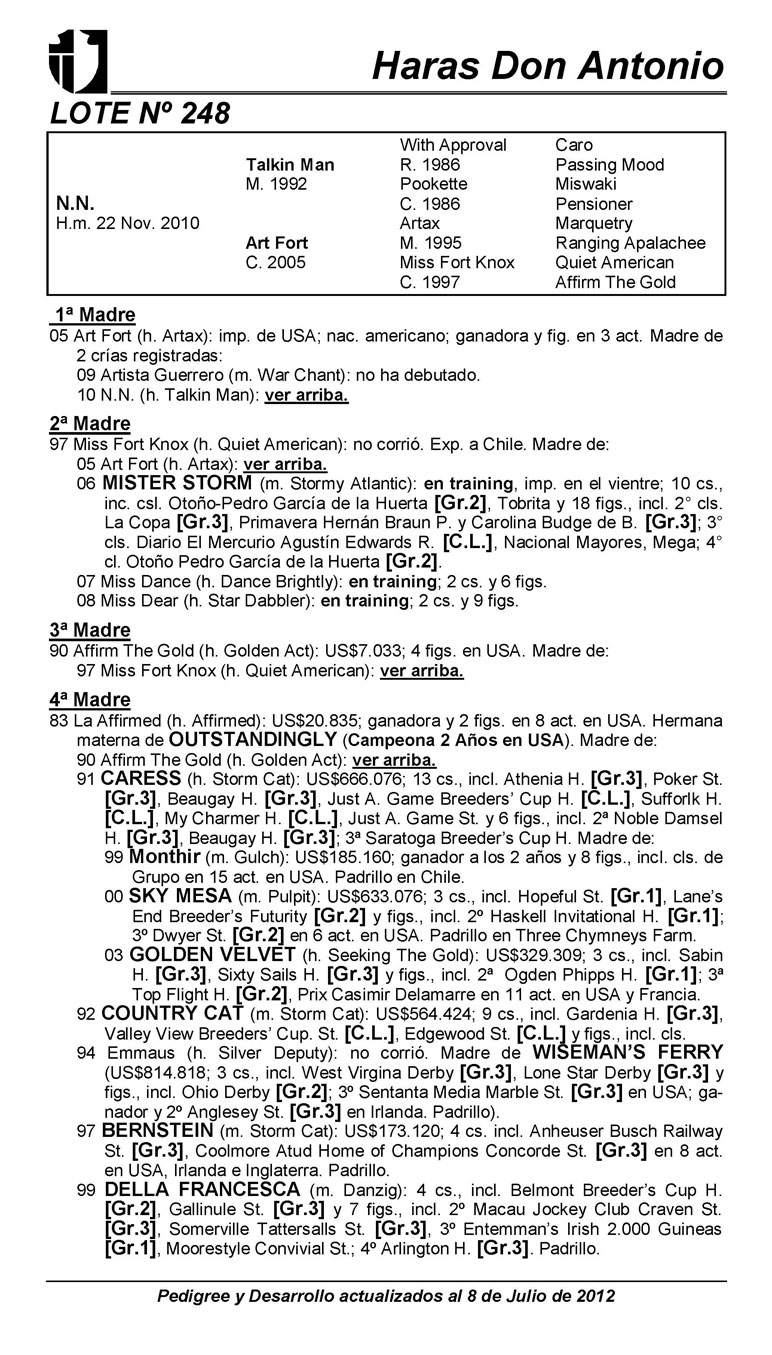 Haras Don Antonio

LOTE Nº 248

| | | | |
|---|---|---|---|
| | | With Approval | Caro |
| | Talkin Man | R. 1986 | Passing Mood |
| | M. 1992 | Pookette | Miswaki |
| N.N. | | C. 1986 | Pensioner |
| H.m. 22 Nov. 2010 | | Artax | Marquetry |
| | Art Fort | M. 1995 | Ranging Apalachee |
| | C. 2005 | Miss Fort Knox | Quiet American |
| | | C. 1997 | Affirm The Gold |

1ª Madre
05 Art Fort (h. Artax): imp. de USA; nac. americano; ganadora y fig. en 3 act. Madre de 2 crías registradas:
09 Artista Guerrero (m. War Chant): no ha debutado.
10 N.N. (h. Talkin Man): ver arriba.

2ª Madre
97 Miss Fort Knox (h. Quiet American): no corrió. Exp. a Chile. Madre de:
05 Art Fort (h. Artax): ver arriba.
06 MISTER STORM (m. Stormy Atlantic): en training, imp. en el vientre; 10 cs., inc. csl. Otoño-Pedro García de la Huerta [Gr.2], Tobrita y 18 figs., incl. 2° cls. La Copa [Gr.3], Primavera Hernán Braun P. y Carolina Budge de B. [Gr.3]; 3° cls. Diario El Mercurio Agustín Edwards R. [C.L.], Nacional Mayores, Mega; 4° cl. Otoño Pedro García de la Huerta [Gr.2].
07 Miss Dance (h. Dance Brightly): en training; 2 cs. y 6 figs.
08 Miss Dear (h. Star Dabbler): en training; 2 cs. y 9 figs.

3ª Madre
90 Affirm The Gold (h. Golden Act): US$7.033; 4 figs. en USA. Madre de:
97 Miss Fort Knox (h. Quiet American): ver arriba.

4ª Madre
83 La Affirmed (h. Affirmed): US$20.835; ganadora y 2 figs. en 8 act. en USA. Hermana materna de OUTSTANDINGLY (Campeona 2 Años en USA). Madre de:
90 Affirm The Gold (h. Golden Act): ver arriba.
91 CARESS (h. Storm Cat): US$666.076; 13 cs., incl. Athenia H. [Gr.3], Poker St. [Gr.3], Beaugay H. [Gr.3], Just A. Game Breeders' Cup H. [C.L.], Sufforlk H. [C.L.], My Charmer H. [C.L.], Just A. Game St. y 6 figs., incl. 2ª Noble Damsel H. [Gr.3], Beaugay H. [Gr.3]; 3ª Saratoga Breeder's Cup H. Madre de:
99 Monthir (m. Gulch): US$185.160; ganador a los 2 años y 8 figs., incl. cls. de Grupo en 15 act. en USA. Padrillo en Chile.
00 SKY MESA (m. Pulpit): US$633.076; 3 cs., incl. Hopeful St. [Gr.1], Lane's End Breeder's Futurity [Gr.2] y figs., incl. 2º Haskell Invitational H. [Gr.1]; 3º Dwyer St. [Gr.2] en 6 act. en USA. Padrillo en Three Chymneys Farm.
03 GOLDEN VELVET (h. Seeking The Gold): US$329.309; 3 cs., incl. Sabin H. [Gr.3], Sixty Sails H. [Gr.3] y figs., incl. 2ª Ogden Phipps H. [Gr.1]; 3ª Top Flight H. [Gr.2], Prix Casimir Delamarre en 11 act. en USA y Francia.
92 COUNTRY CAT (m. Storm Cat): US$564.424; 9 cs., incl. Gardenia H. [Gr.3], Valley View Breeders' Cup. St. [C.L.], Edgewood St. [C.L.] y figs., incl. cls.
94 Emmaus (h. Silver Deputy): no corrió. Madre de WISEMAN'S FERRY (US$814.818; 3 cs., incl. West Virgina Derby [Gr.3], Lone Star Derby [Gr.3] y figs., incl. Ohio Derby [Gr.2]; 3º Sentanta Media Marble St. [Gr.3] en USA; ganador y 2º Anglesey St. [Gr.3] en Irlanda. Padrillo).
97 BERNSTEIN (m. Storm Cat): US$173.120; 4 cs. incl. Anheuser Busch Railway St. [Gr.3], Coolmore Atud Home of Champions Concorde St. [Gr.3] en 8 act. en USA, Irlanda e Inglaterra. Padrillo.
99 DELLA FRANCESCA (m. Danzig): 4 cs., incl. Belmont Breeder's Cup H. [Gr.2], Gallinule St. [Gr.3] y 7 figs., incl. 2º Macau Jockey Club Craven St. [Gr.3], Somerville Tattersalls St. [Gr.3], 3º Entemman's Irish 2.000 Guineas [Gr.1], Moorestyle Convivial St.; 4º Arlington H. [Gr.3]. Padrillo.

Pedigree y Desarrollo actualizados al 8 de Julio de 2012